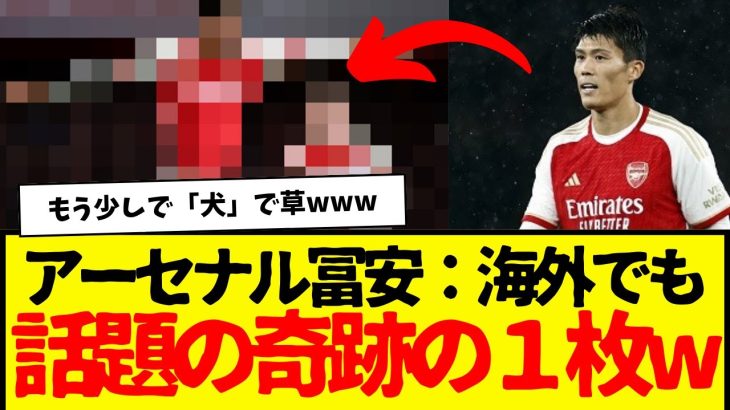 もう少しで「犬」で草www

Emirates
FLY BETTER

アーセナル冨安：海外でも
話題の奇跡の１枚w